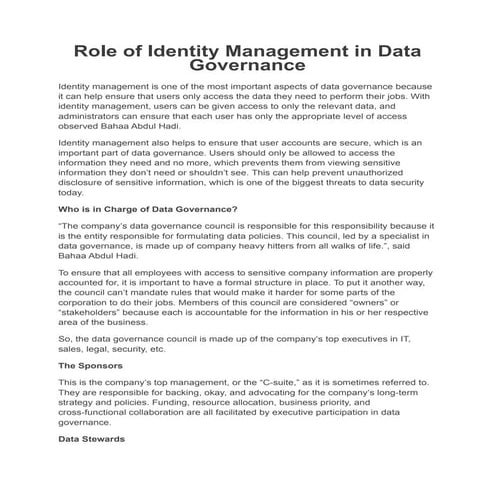 Role of Identity Management in Data Governance

Identity management is one of the most important aspects of data governance because it can help ensure that users only access the data they need to perform their jobs. With identity management, users can be given access to only the relevant data, and administrators can ensure that each user has only the appropriate level of access observed Bahaa Abdul Hadi.

Identity management also helps to ensure that user accounts are secure, which is an important part of data governance. Users should only be allowed to access the information they need and no more, which prevents them from viewing sensitive information they don't need or shouldn't see. This can help prevent unauthorized disclosure of sensitive information, which is one of the biggest threats to data security today.

Who is in Charge of Data Governance?

"The company's data governance council is responsible for this responsibility because it is the entity responsible for formulating data policies. This council, led by a specialist in data governance, is made up of company heavy hitters from all walks of life.", said Bahaa Abdul Hadi.

To ensure that all employees with access to sensitive company information are properly accounted for, it is important to have a formal structure in place. To put it another way, the council can't mandate rules that would make it harder for some parts of the corporation to do their jobs. Members of this council are considered "owners" or "stakeholders" because each is accountable for the information in his or her respective area of the business.

So, the data governance council is made up of the company's top executives in IT, sales, legal, security, etc.

The Sponsors

This is the company's top management, or the "C-suite," as it is sometimes referred to. They are responsible for backing, okay, and advocating for the company's long-term strategy and policies. Funding, resource allocation, business priority, and cross-functional collaboration are all facilitated by executive participation in data governance.

Data Stewards